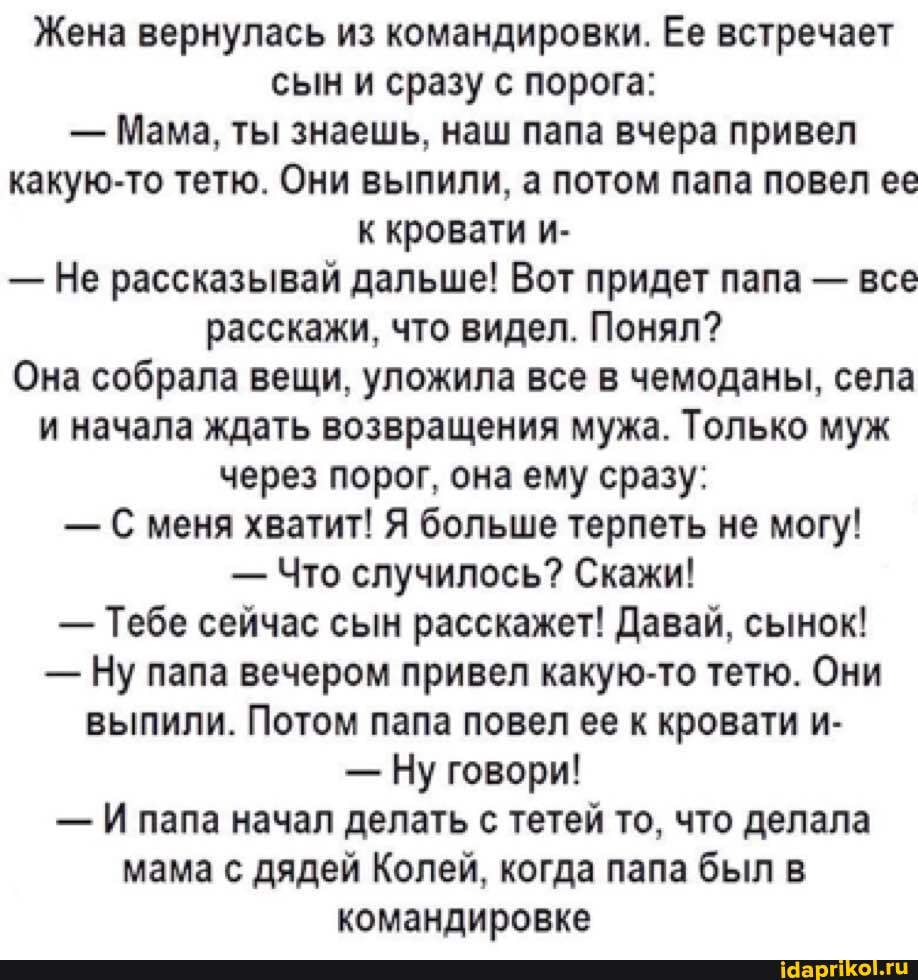 Жена вернулась из командировки. Ее встречает сын и сразу с порога:
— Мама, ты знаешь, наш папа вчера привел какую-то тетю. Они выпили, а потом папа повел ее к кровати и-
— Не рассказывай дальше! Вот придет папа — все расскажи, что видел. Понял?
Она собрала вещи, уложила все в чемоданы, села и начала ждать возвращения мужа. Только муж через порог, она ему сразу:
— С меня хватит! Я больше терпеть не могу!
— Что случилось? Скажи!
— Тебе сейчас сын расскажет! Давай, сынок!
— Ну папа вечером привел какую-то тетю. Они выпили. Потом папа повел ее к кровати и-
— Ну говори!
— И папа начал делать с тетей то, что делала мама с дядей Колей, когда папа был в командировке

idaprikol.ru